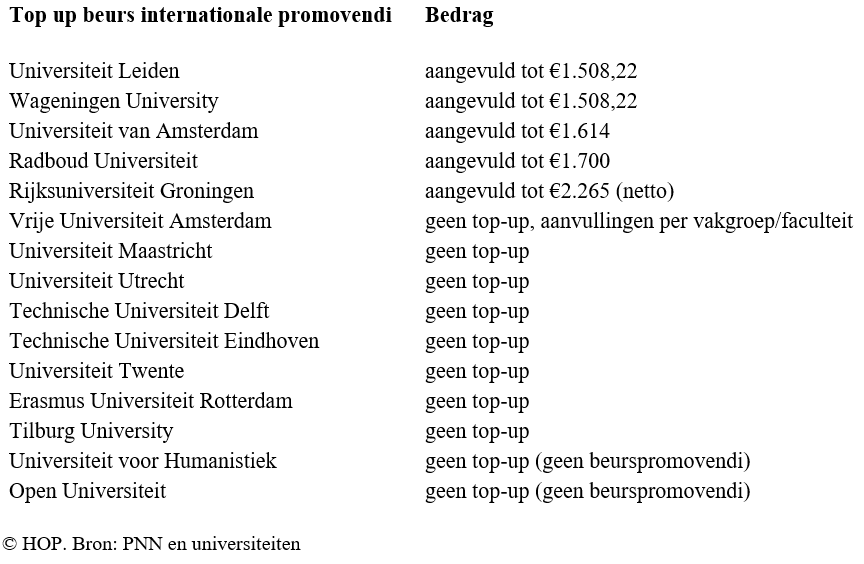 | Top up beurs internationale promovendi | Bedrag |
|---|---|
| Universiteit Leiden | aangevuld tot €1.508,22 |
| Wageningen University | aangevuld tot €1.508,22 |
| Universiteit van Amsterdam | aangevuld tot €1.614 |
| Radboud Universiteit | aangevuld tot €1.700 |
| Rijksuniversiteit Groningen | aangevuld tot €2.265 (netto) |
| Vrije Universiteit Amsterdam | geen top-up, aanvullingen per vakgroep/faculteit |
| Universiteit Maastricht | geen top-up |
| Universiteit Utrecht | geen top-up |
| Technische Universiteit Delft | geen top-up |
| Technische Universiteit Eindhoven | geen top-up |
| Universiteit Twente | geen top-up |
| Erasmus Universiteit Rotterdam | geen top-up |
| Tilburg University | geen top-up |
| Universiteit voor Humanistiek | geen top-up (geen beurspromovendi) |
| Open Universiteit | geen top-up (geen beurspromovendi) |

© HOP. Bron: PNN en universiteiten